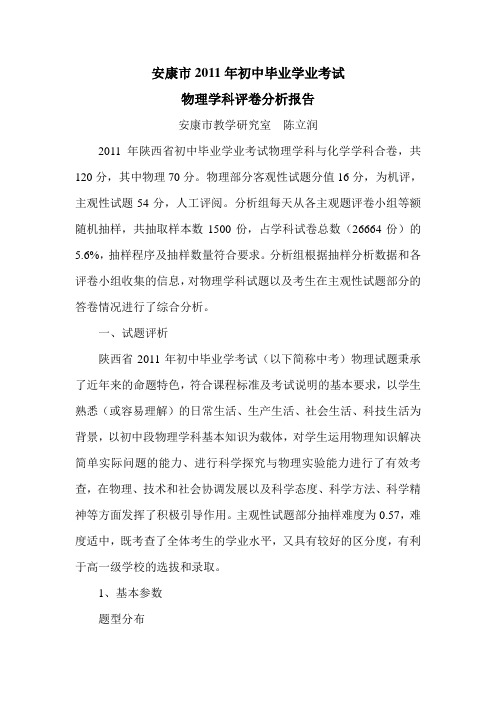 安康市 2011 年初中毕业学业考试

物理学科评卷分析报告

安康市教学研究室　陈立润

2011 年陕西省初中毕业学业考试物理学科与化学学科合卷，共 120 分，其中物理 70 分。物理部分客观性试题分值 16 分，为机评，主观性试题 54 分，人工评阅。分析组每天从各主观题评卷小组等额随机抽样，共抽取样本数 1500 份，占学科试卷总数（26664 份）的 5.6%，抽样程序及抽样数量符合要求。分析组根据抽样分析数据和各评卷小组收集的信息，对物理学科试题以及考生在主观性试题部分的答卷情况进行了综合分析。

一、试题评析

陕西省 2011 年初中毕业学考试（以下简称中考）物理试题秉承了近年来的命题特色，符合课程标准及考试说明的基本要求，以学生熟悉（或容易理解）的日常生活、生产生活、社会生活、科技生活为背景，以初中段物理学科基本知识为载体，对学生运用物理知识解决简单实际问题的能力、进行科学探究与物理实验能力进行了有效考查，在物理、技术和社会协调发展以及科学态度、科学方法、科学精神等方面发挥了积极引导作用。主观性试题部分抽样难度为 0.57，难度适中，既考查了全体考生的学业水平，又具有较好的区分度，有利于高一级学校的选拔和录取。

1、基本参数

题型分布